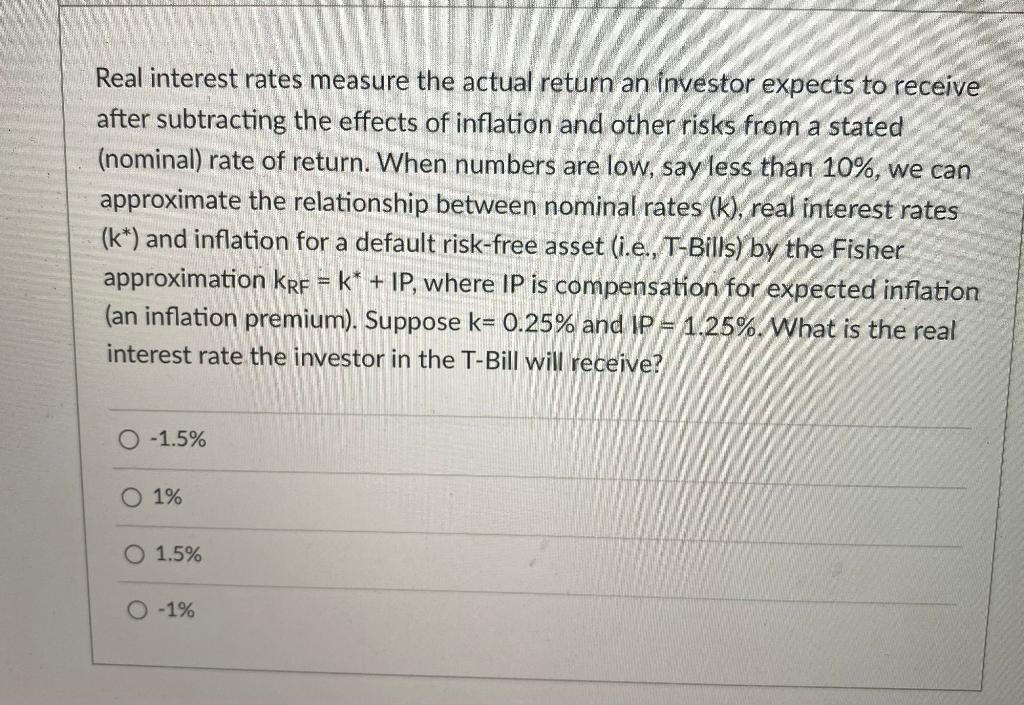 Real interest rates measure the actual return an investor expects to receive after subtracting the effects of inflation and other risks from a stated (nominal) rate of return. When numbers are low, say less than 10%, we can approximate the relationship between nominal rates (k), real interest rates (k*) and inflation for a default risk-free asset (i.e., T-Bills) by the Fisher approximation $k_{RF} = k^* + IP$, where IP is compensation for expected inflation (an inflation premium). Suppose k= 0.25% and IP = 1.25%. What is the real interest rate the investor in the T-Bill will receive?

○ -1.5%

○ 1%

○ 1.5%

○ -1%